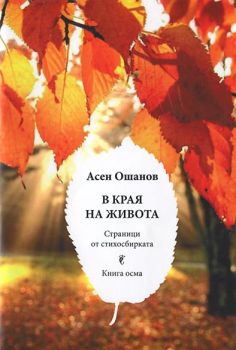 Асен Ошанов

В КРАЯ НА ЖИВОТА

Страници от стихосбирката

Книга осма